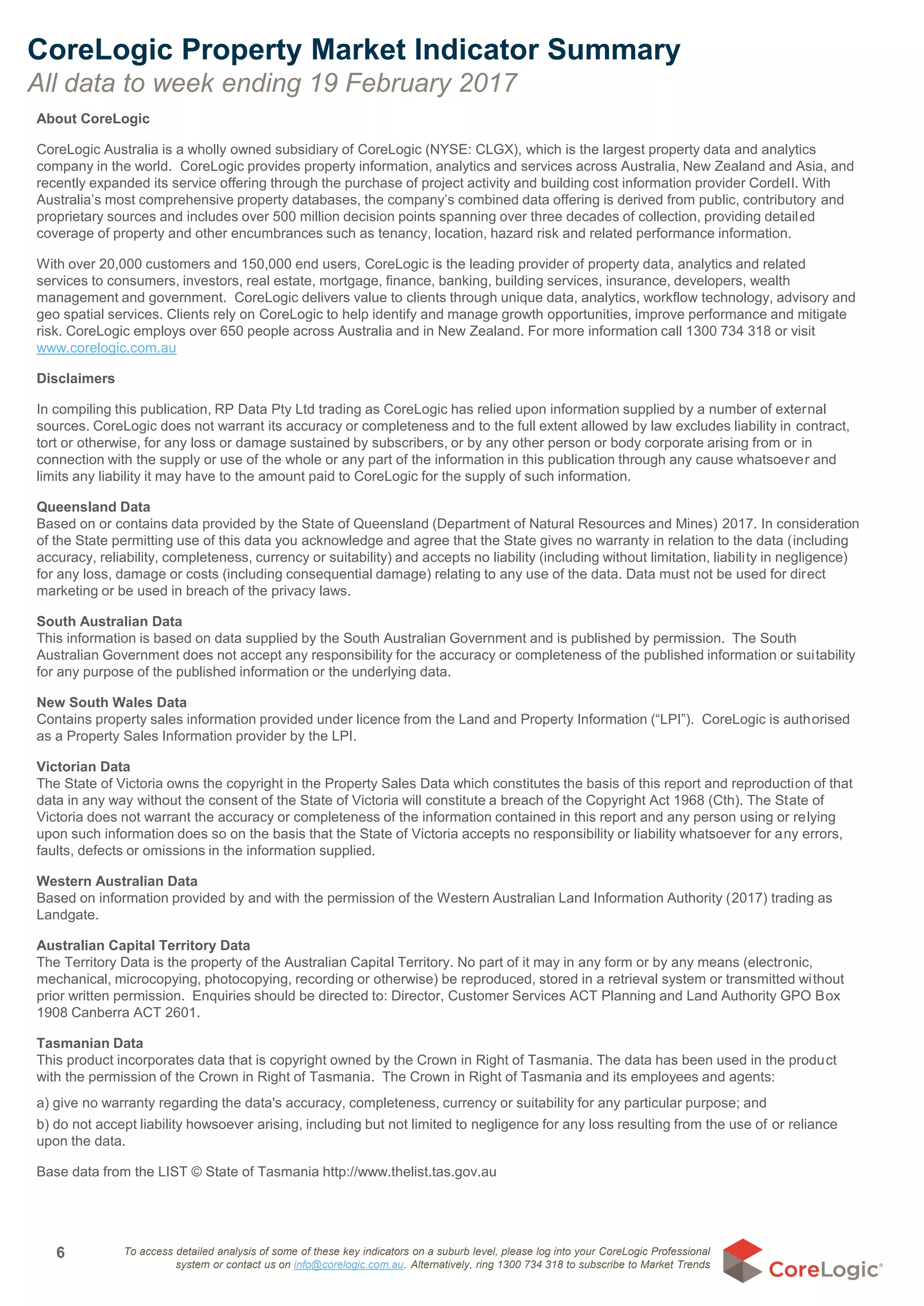 CoreLogic Property Market Indicator Summary
All data to week ending 19 February 2017

About CoreLogic

CoreLogic Australia is a wholly owned subsidiary of CoreLogic (NYSE: CLGX), which is the largest property data and analytics company in the world. CoreLogic provides property information, analytics and services across Australia, New Zealand and Asia, and recently expanded its service offering through the purchase of project activity and building cost information provider Cordell. With Australia's most comprehensive property databases, the company's combined data offering is derived from public, contributory and proprietary sources and includes over 500 million decision points spanning over three decades of collection, providing detailed coverage of property and other encumbrances such as tenancy, location, hazard risk and related performance information.

With over 20,000 customers and 150,000 end users, CoreLogic is the leading provider of property data, analytics and related services to consumers, investors, real estate, mortgage, finance, banking, building services, insurance, developers, wealth management and government. CoreLogic delivers value to clients through unique data, analytics, workflow technology, advisory and geo spatial services. Clients rely on CoreLogic to help identify and manage growth opportunities, improve performance and mitigate risk. CoreLogic employs over 650 people across Australia and in New Zealand. For more information call 1300 734 318 or visit www.corelogic.com.au

Disclaimers

In compiling this publication, RP Data Pty Ltd trading as CoreLogic has relied upon information supplied by a number of external sources. CoreLogic does not warrant its accuracy or completeness and to the full extent allowed by law excludes liability in contract, tort or otherwise, for any loss or damage sustained by subscribers, or by any other person or body corporate arising from or in connection with the supply or use of the whole or any part of the information in this publication through any cause whatsoever and limits any liability it may have to the amount paid to CoreLogic for the supply of such information.

Queensland Data
Based on or contains data provided by the State of Queensland (Department of Natural Resources and Mines) 2017. In consideration of the State permitting use of this data you acknowledge and agree that the State gives no warranty in relation to the data (including accuracy, reliability, completeness, currency or suitability) and accepts no liability (including without limitation, liability in negligence) for any loss, damage or costs (including consequential damage) relating to any use of the data. Data must not be used for direct marketing or be used in breach of the privacy laws.

South Australian Data
This information is based on data supplied by the South Australian Government and is published by permission. The South Australian Government does not accept any responsibility for the accuracy or completeness of the published information or suitability for any purpose of the published information or the underlying data.

New South Wales Data
Contains property sales information provided under licence from the Land and Property Information ("LPI"). CoreLogic is authorised as a Property Sales Information provider by the LPI.

Victorian Data
The State of Victoria owns the copyright in the Property Sales Data which constitutes the basis of this report and reproduction of that data in any way without the consent of the State of Victoria will constitute a breach of the Copyright Act 1968 (Cth). The State of Victoria does not warrant the accuracy or completeness of the information contained in this report and any person using or relying upon such information does so on the basis that the State of Victoria accepts no responsibility or liability whatsoever for any errors, faults, defects or omissions in the information supplied.

Western Australian Data
Based on information provided by and with the permission of the Western Australian Land Information Authority (2017) trading as Landgate.

Australian Capital Territory Data
The Territory Data is the property of the Australian Capital Territory. No part of it may in any form or by any means (electronic, mechanical, microcopying, photocopying, recording or otherwise) be reproduced, stored in a retrieval system or transmitted without prior written permission. Enquiries should be directed to: Director, Customer Services ACT Planning and Land Authority GPO Box 1908 Canberra ACT 2601.

Tasmanian Data
This product incorporates data that is copyright owned by the Crown in Right of Tasmania. The data has been used in the product with the permission of the Crown in Right of Tasmania. The Crown in Right of Tasmania and its employees and agents:

a) give no warranty regarding the data's accuracy, completeness, currency or suitability for any particular purpose; and

b) do not accept liability howsoever arising, including but not limited to negligence for any loss resulting from the use of or reliance upon the data.

Base data from the LIST © State of Tasmania http://www.thelist.tas.gov.au

6

To access detailed analysis of some of these key indicators on a suburb level, please log into your CoreLogic Professional system or contact us on info@corelogic.com.au. Alternatively, ring 1300 734 318 to subscribe to Market Trends

CoreLogic®